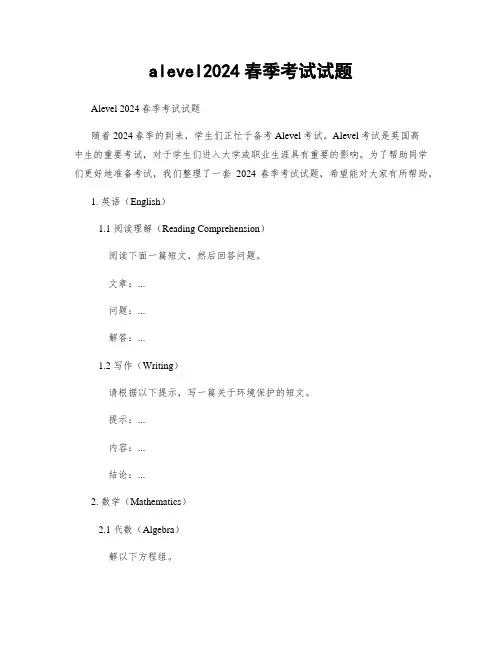 alevel2024 春季考试试题

Alevel 2024 春季考试试题

随着 2024 春季的到来，学生们正忙于备考 Alevel 考试。Alevel 考试是英国高中生的重要考试，对于学生们进入大学或职业生涯具有重要的影响。为了帮助同学们更好地准备考试，我们整理了一套 2024 春季考试试题，希望能对大家有所帮助。

1. 英语（English）

1.1 阅读理解（Reading Comprehension）

阅读下面一篇短文，然后回答问题。

文章：...

问题：...

解答：...

1.2 写作（Writing）

请根据以下提示，写一篇关于环境保护的短文。

提示：...

内容：...

结论：...

2. 数学（Mathematics）

2.1 代数（Algebra）

解以下方程组。